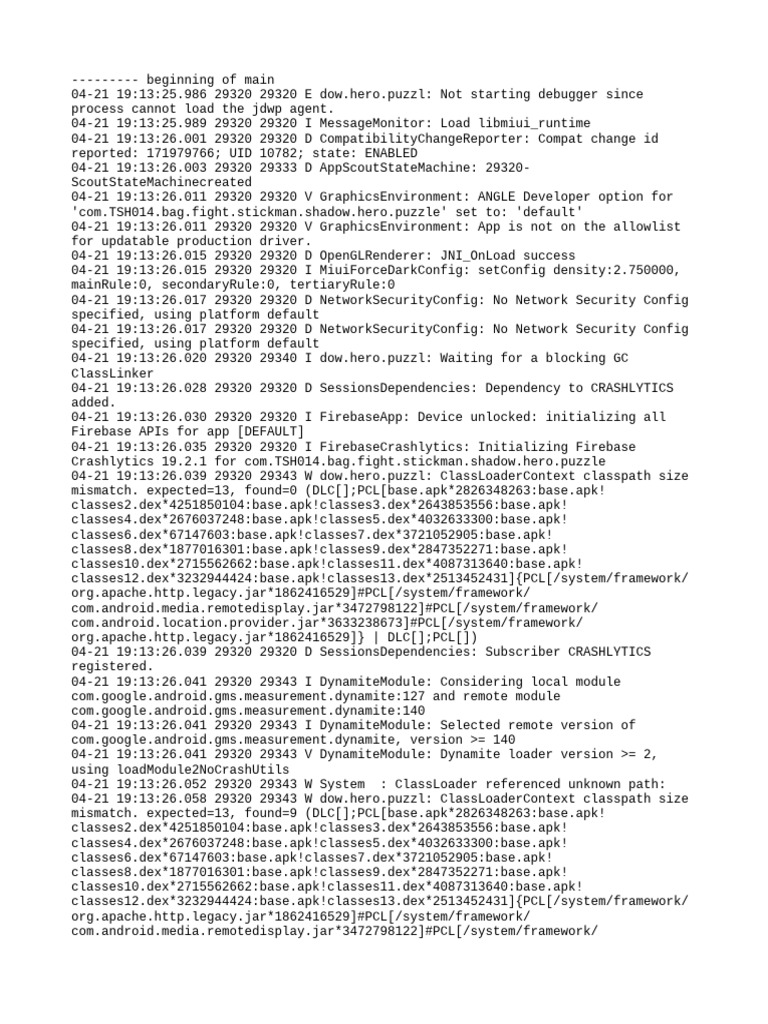 --------- beginning of main
04-21 19:13:25.986 29320 29320 E dow.hero.puzzl: Not starting debugger since process cannot load the jdwp agent.
04-21 19:13:25.989 29320 29320 I MessageMonitor: Load libmiui_runtime
04-21 19:13:26.001 29320 29320 D CompatibilityChangeReporter: Compat change id reported: 171979766; UID 10782; state: ENABLED
04-21 19:13:26.003 29320 29333 D AppScoutStateMachine: 29320-ScoutStateMachinecreated
04-21 19:13:26.011 29320 29320 V GraphicsEnvironment: ANGLE Developer option for 'com.TSH014.bag.fight.stickman.shadow.hero.puzzle' set to: 'default'
04-21 19:13:26.011 29320 29320 V GraphicsEnvironment: App is not on the allowlist for updatable production driver.
04-21 19:13:26.015 29320 29320 D OpenGLRenderer: JNI_OnLoad success
04-21 19:13:26.015 29320 29320 I MiuiForceDarkConfig: setConfig density:2.750000, mainRule:0, secondaryRule:0, tertiaryRule:0
04-21 19:13:26.017 29320 29320 D NetworkSecurityConfig: No Network Security Config specified, using platform default
04-21 19:13:26.017 29320 29320 D NetworkSecurityConfig: No Network Security Config specified, using platform default
04-21 19:13:26.020 29320 29340 I dow.hero.puzzl: Waiting for a blocking GC ClassLinker
04-21 19:13:26.028 29320 29320 D SessionsDependencies: Dependency to CRASHLYTICS added.
04-21 19:13:26.030 29320 29320 I FirebaseApp: Device unlocked: initializing all Firebase APIs for app [DEFAULT]
04-21 19:13:26.035 29320 29320 I FirebaseCrashlytics: Initializing Firebase Crashlytics 19.2.1 for com.TSH014.bag.fight.stickman.shadow.hero.puzzle
04-21 19:13:26.039 29320 29343 W dow.hero.puzzl: ClassLoaderContext classpath size mismatch. expected=13, found=0 (DLC[];PCL[base.apk*2826348263:base.apk!classes2.dex*4251850104:base.apk!classes3.dex*2643853556:base.apk!classes4.dex*2676037248:base.apk!classes5.dex*4032633300:base.apk!classes6.dex*67147603:base.apk!classes7.dex*3721052905:base.apk!classes8.dex*1877016301:base.apk!classes9.dex*2847352271:base.apk!classes10.dex*2715562662:base.apk!classes11.dex*4087313640:base.apk!classes12.dex*3232944424:base.apk!classes13.dex*2513452431]{PCL[/system/framework/org.apache.http.legacy.jar*1862416529]#PCL[/system/framework/com.android.media.remotedisplay.jar*3472798122]#PCL[/system/framework/com.android.location.provider.jar*3633238673]#PCL[/system/framework/org.apache.http.legacy.jar*1862416529]} | DLC[];PCL[])
04-21 19:13:26.039 29320 29320 D SessionsDependencies: Subscriber CRASHLYTICS registered.
04-21 19:13:26.041 29320 29343 I DynamiteModule: Considering local module com.google.android.gms.measurement.dynamite:127 and remote module com.google.android.gms.measurement.dynamite:140
04-21 19:13:26.041 29320 29343 I DynamiteModule: Selected remote version of com.google.android.gms.measurement.dynamite, version >= 140
04-21 19:13:26.041 29320 29343 V DynamiteModule: Dynamite loader version >= 2, using loadModule2NoCrashUtils
04-21 19:13:26.052 29320 29343 W System  : ClassLoader referenced unknown path:
04-21 19:13:26.058 29320 29343 W dow.hero.puzzl: ClassLoaderContext classpath size mismatch. expected=13, found=9 (DLC[];PCL[base.apk*2826348263:base.apk!classes2.dex*4251850104:base.apk!classes3.dex*2643853556:base.apk!classes4.dex*2676037248:base.apk!classes5.dex*4032633300:base.apk!classes6.dex*67147603:base.apk!classes7.dex*3721052905:base.apk!classes8.dex*1877016301:base.apk!classes9.dex*2847352271:base.apk!classes10.dex*2715562662:base.apk!classes11.dex*4087313640:base.apk!classes12.dex*3232944424:base.apk!classes13.dex*2513452431]{PCL[/system/framework/org.apache.http.legacy.jar*1862416529]#PCL[/system/framework/com.android.media.remotedisplay.jar*3472798122]#PCL[/system/framework/